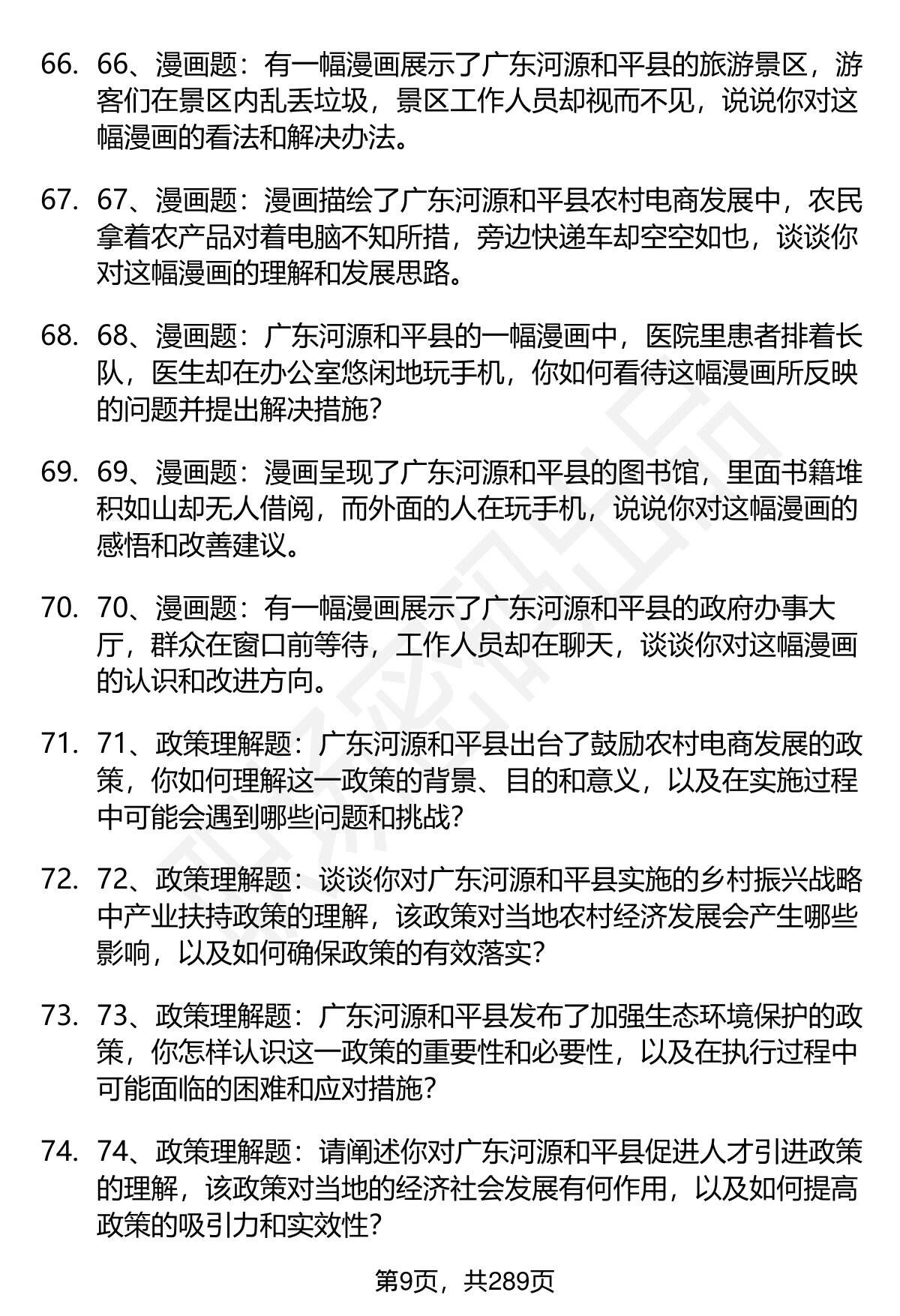 66. 66、漫画题：有一幅漫画展示了广东河源和平县的旅游景区，游客们在景区内乱丢垃圾，景区工作人员却视而不见，说说你对这幅漫画的看法和解决办法。

67. 67、漫画题：漫画描绘了广东河源和平县农村电商发展中，农民拿着农产品对着电脑不知所措，旁边快递车却空空如也，谈谈你对这幅漫画的理解和发展思路。

68. 68、漫画题：广东河源和平县的一幅漫画中，医院里患者排着长队，医生却在办公室悠闲地玩手机，你如何看待这幅漫画所反映的问题并提出解决措施？

69. 69、漫画题：漫画呈现了广东河源和平县的图书馆，里面书籍堆积如山却无人借阅，而外面的人在玩手机，说说你对这幅漫画的感悟和改善建议。

70. 70、漫画题：有一幅漫画展示了广东河源和平县的政府办事大厅，群众在窗口前等待，工作人员却在聊天，谈谈你对这幅漫画的认识和改进方向。

71. 71、政策理解题：广东河源和平县出台了鼓励农村电商发展的政策，你如何理解这一政策的背景、目的和意义，以及在实施过程中可能会遇到哪些问题和挑战？

72. 72、政策理解题：谈谈你对广东河源和平县实施的乡村振兴战略中产业扶持政策的理解，该政策对当地农村经济发展会产生哪些影响，以及如何确保政策的有效落实？

73. 73、政策理解题：广东河源和平县发布了加强生态环境保护的政策，你怎样认识这一政策的重要性和必要性，以及在执行过程中可能面临的困难和应对措施？

74. 74、政策理解题：请阐述你对广东河源和平县促进人才引进政策的理解，该政策对当地的经济社会发展有何作用，以及如何提高政策的吸引力和实效性？

第9页，共289页